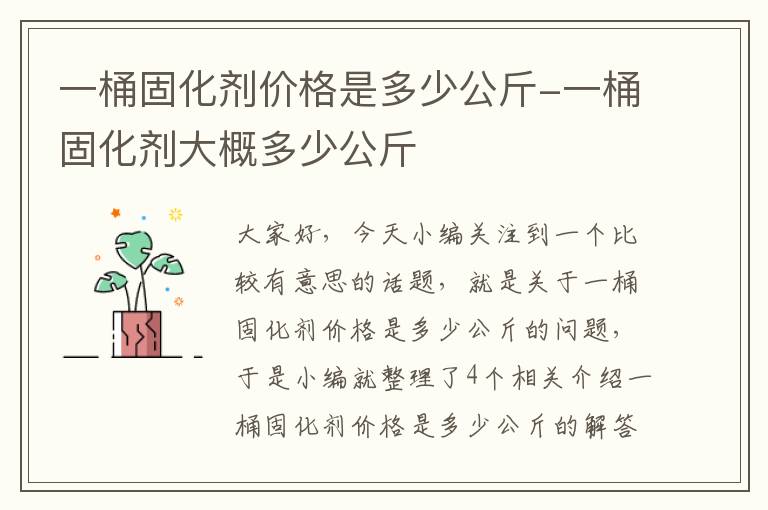 一桶固化剂价格是多少公斤-一桶固化剂大概多少公斤

大家好，今天小编关注到一个比较有意思的话题，就是关于一桶固化剂价格是多少公斤的问题，于是小编就整理了4个相关介绍一桶固化剂价格是多少公斤的解答